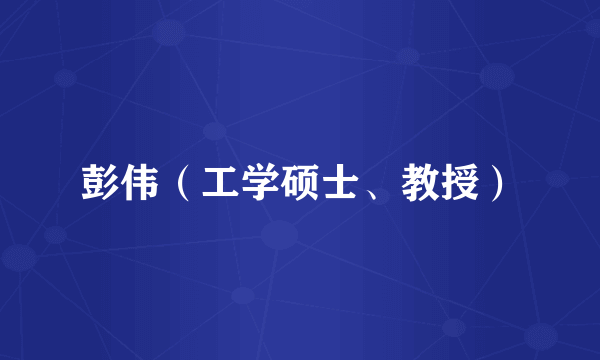 彭伟（工学硕士、教授）